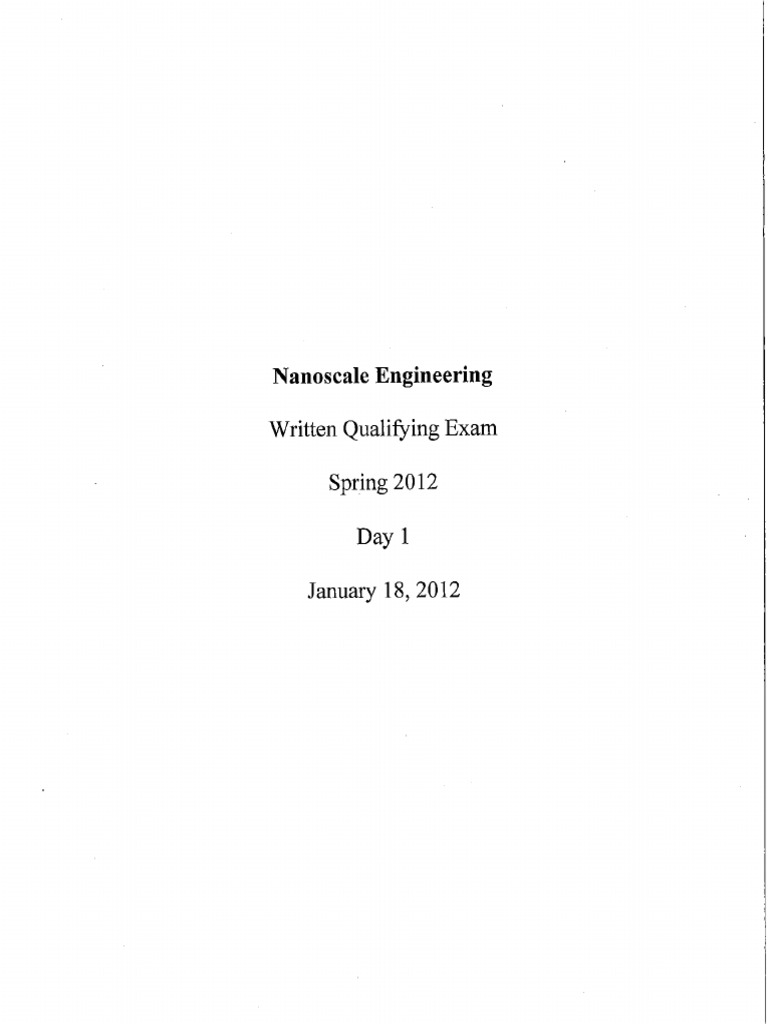 Nanoscale Engineering

Written Qualifying Exam

Spring 2012

Day 1

January 18, 2012